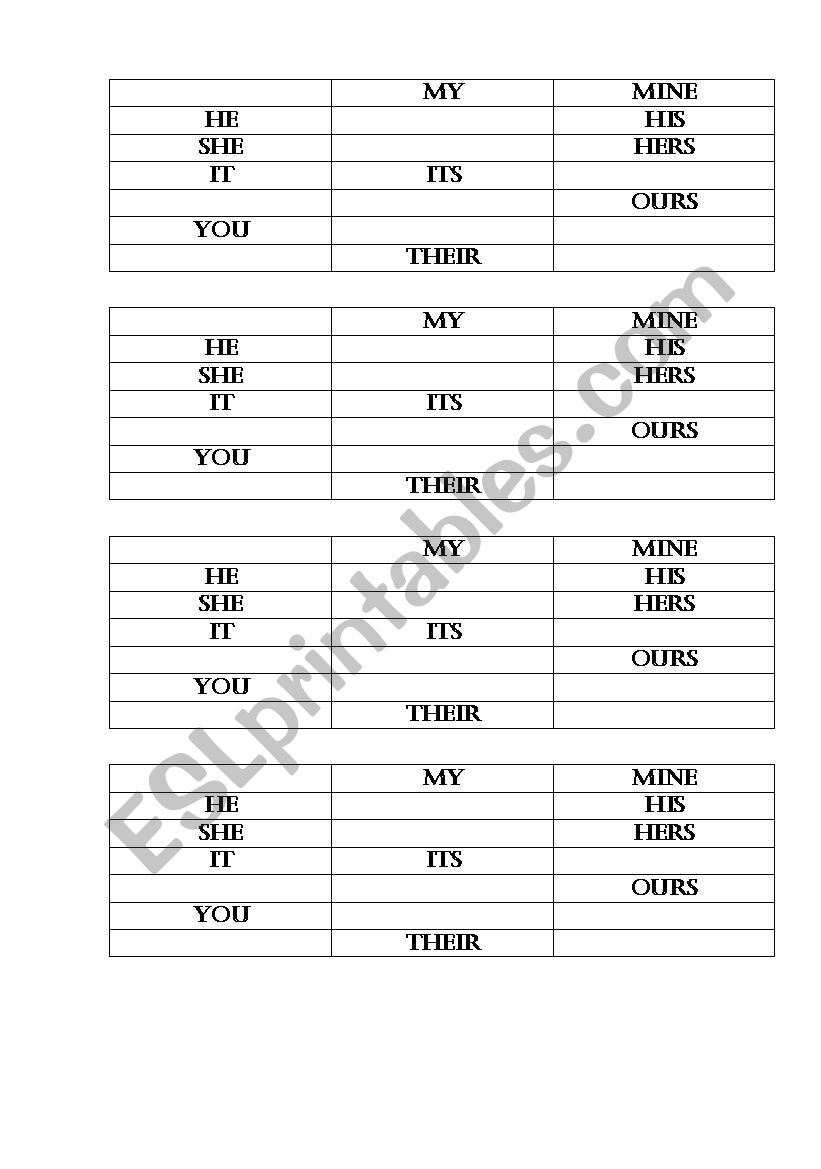 | | MY | MINE |
|---|---|---|
| HE | | HIS |
| SHE | | HERS |
| IT | ITS | |
| | | OURS |
| YOU | | |
| | THEIR | |

| | MY | MINE |
|---|---|---|
| HE | | HIS |
| SHE | | HERS |
| IT | ITS | |
| | | OURS |
| YOU | | |
| | THEIR | |

| | MY | MINE |
|---|---|---|
| HE | | HIS |
| SHE | | HERS |
| IT | ITS | |
| | | OURS |
| YOU | | |
| | THEIR | |

| | MY | MINE |
|---|---|---|
| HE | | HIS |
| SHE | | HERS |
| IT | ITS | |
| | | OURS |
| YOU | | |
| | THEIR | |

ESLprintables.com